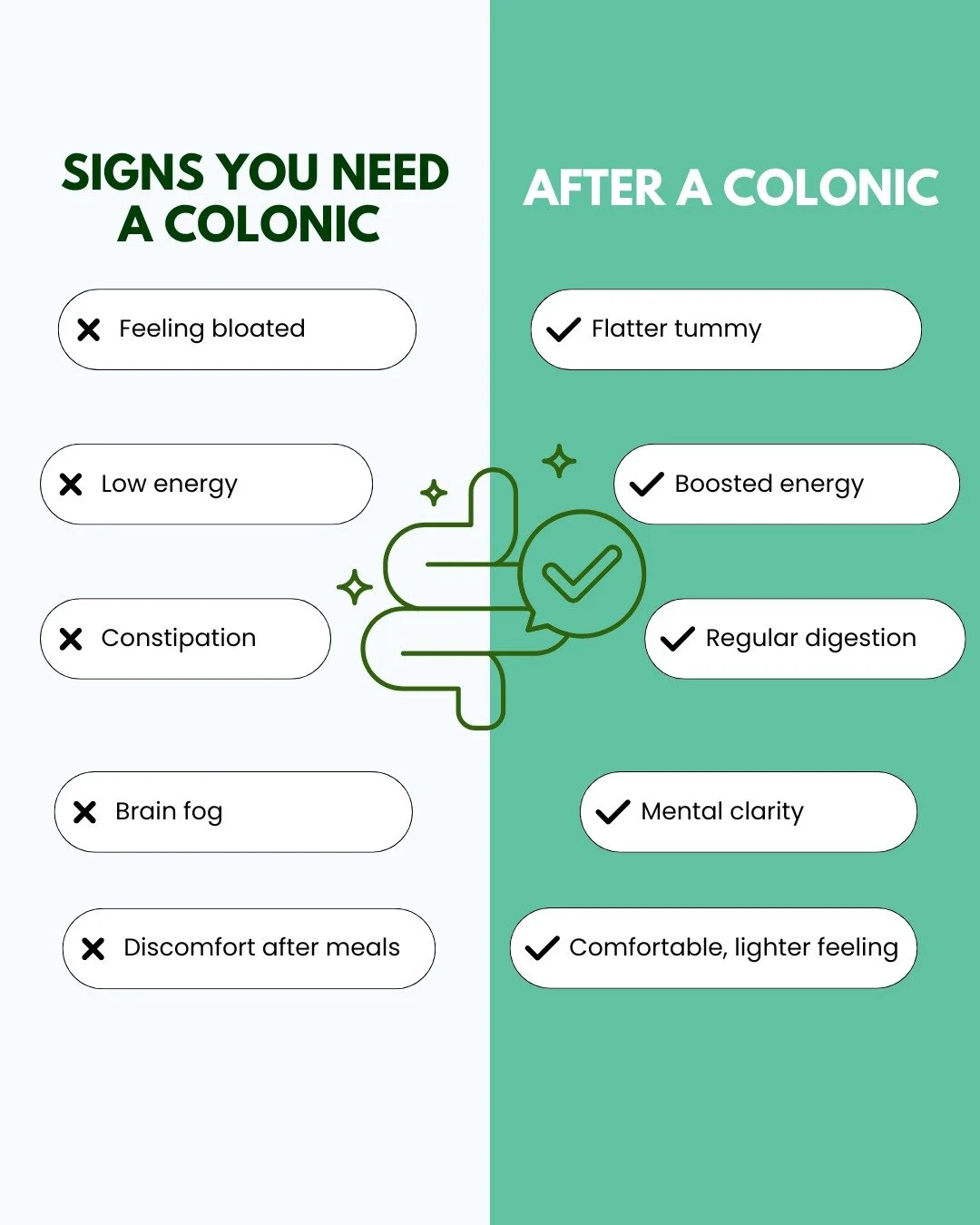 SIGNS YOU NEED A COLONIC

Feeling bloated

Low energy

Constipation

Brain fog

Discomfort after meals

AFTER A COLONIC

Flatter tummy

Boosted energy

Regular digestion

Mental clarity

Comfortable, lighter feeling